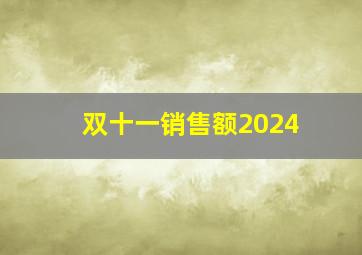 双十一销售额2024